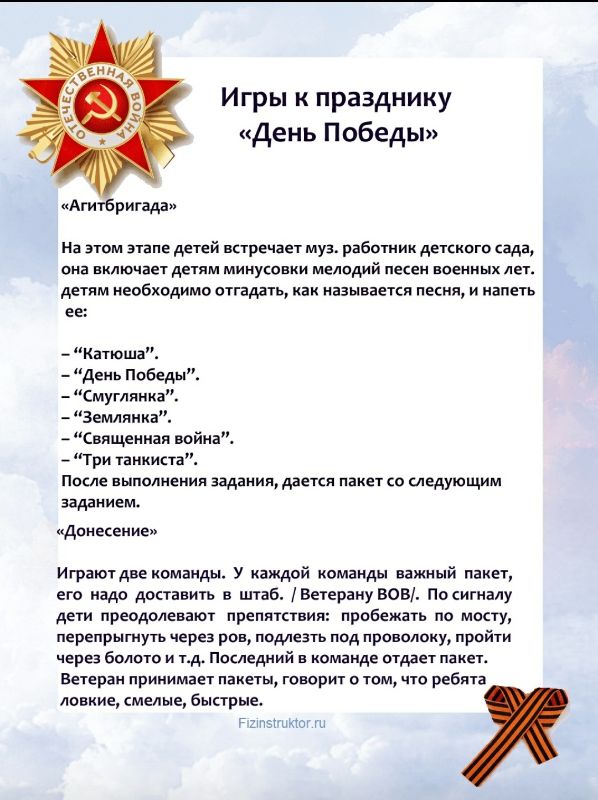 ОТЕЧЕСТВЕННАЯ ВОЙНА

Игры к празднику «День Победы»

«Агитбригада»

На этом этапе детей встречает муз. работник детского сада, она включает детям минусовки мелодий песен военных лет. детям необходимо отгадать, как называется песня, и напеть ее:

– “Катюша”.
– “День Победы”.
– “Смуглянка”.
– “Землянка”.
– “Священная война”.
– “Три танкиста”.
После выполнения задания, дается пакет со следующим заданием.

«Донесение»

Играют две команды. У каждой команды важный пакет, его надо доставить в штаб. / Ветерану ВОВ/. По сигналу дети преодолевают препятствия: пробежать по мосту, перепрыгнуть через ров, подлезть под проволоку, пройти через болото и т.д. Последний в команде отдает пакет. Ветеран принимает пакеты, говорит о том, что ребята ловкие, смелые, быстрые.

Fizinstruktor.ru